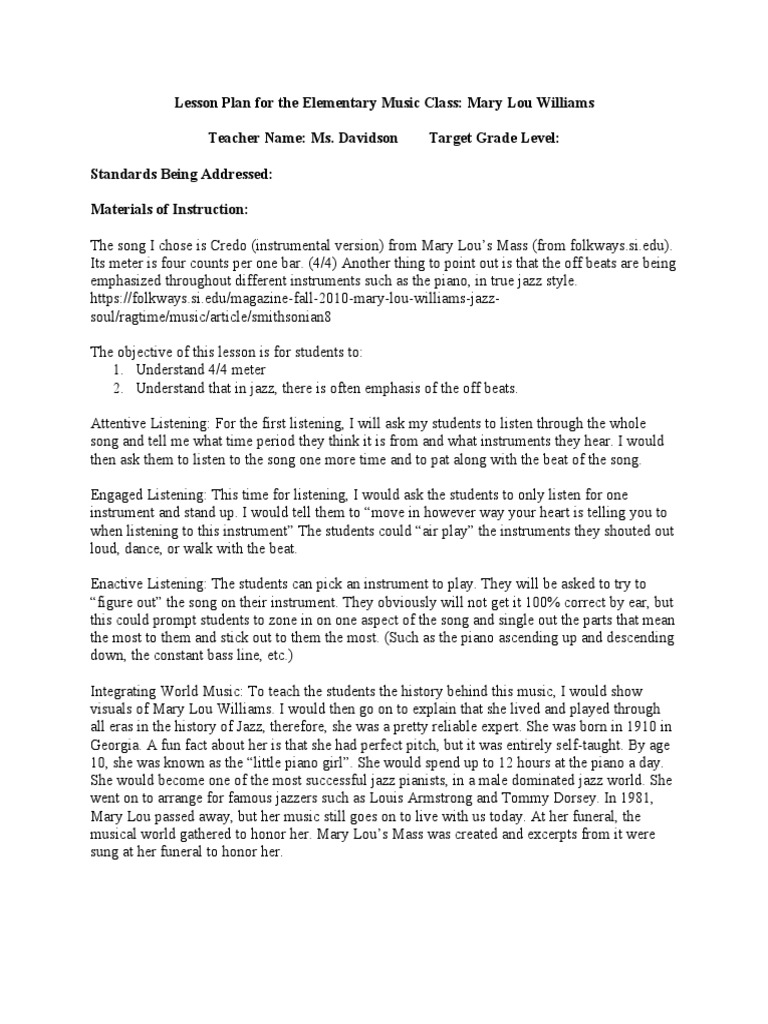 Lesson Plan for the Elementary Music Class: Mary Lou Williams

Teacher Name: Ms. Davidson Target Grade Level:

Standards Being Addressed:

Materials of Instruction:

The song I chose is Credo (instrumental version) from Mary Lou's Mass (from folkways.si.edu). Its meter is four counts per one bar. (4/4) Another thing to point out is that the off beats are being emphasized throughout different instruments such as the piano, in true jazz style. https://folkways.si.edu/magazine-fall-2010-mary-lou-williams-jazz-soul/ragtime/music/article/smithsonian8

The objective of this lesson is for students to:
1. Understand 4/4 meter
2. Understand that in jazz, there is often emphasis of the off beats.

Attentive Listening: For the first listening, I will ask my students to listen through the whole song and tell me what time period they think it is from and what instruments they hear. I would then ask them to listen to the song one more time and to pat along with the beat of the song.

Engaged Listening: This time for listening, I would ask the students to only listen for one instrument and stand up. I would tell them to "move in however way your heart is telling you to when listening to this instrument" The students could "air play" the instruments they shouted out loud, dance, or walk with the beat.

Enactive Listening: The students can pick an instrument to play. They will be asked to try to "figure out" the song on their instrument. They obviously will not get it 100% correct by ear, but this could prompt students to zone in on one aspect of the song and single out the parts that mean the most to them and stick out to them the most. (Such as the piano ascending up and descending down, the constant bass line, etc.)

Integrating World Music: To teach the students the history behind this music, I would show visuals of Mary Lou Williams. I would then go on to explain that she lived and played through all eras in the history of Jazz, therefore, she was a pretty reliable expert. She was born in 1910 in Georgia. A fun fact about her is that she had perfect pitch, but it was entirely self-taught. By age 10, she was known as the "little piano girl". She would spend up to 12 hours at the piano a day. She would become one of the most successful jazz pianists, in a male dominated jazz world. She went on to arrange for famous jazzers such as Louis Armstrong and Tommy Dorsey. In 1981, Mary Lou passed away, but her music still goes on to live with us today. At her funeral, the musical world gathered to honor her. Mary Lou's Mass was created and excerpts from it were sung at her funeral to honor her.